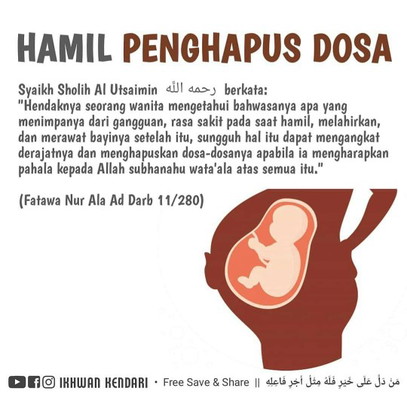 HAMIL PENGHAPUS DOSA

Syaikh Sholih Al Utsaimin رحمه الله berkata:
"Hendaknya seorang wanita mengetahui bahwasanya apa yang menimpanya dari gangguan, rasa sakit pada saat hamil, melahirkan, dan merawat bayinya setelah itu, sungguh hal itu dapat mengangkat derajatnya dan menghapuskan dosa-dosanya apabila ia mengharapkan pahala kepada Allah subhanahu wata'ala atas semua itu."

(Fatawa Nur Ala Ad Darb 11/280)

IKHWAN KENDARI • Free Save & Share || مَنْ دَلَّ عَلَى خَيْرٍ فَلَهُ مِثْلُ أَجْرِ فَاعِلِهِ